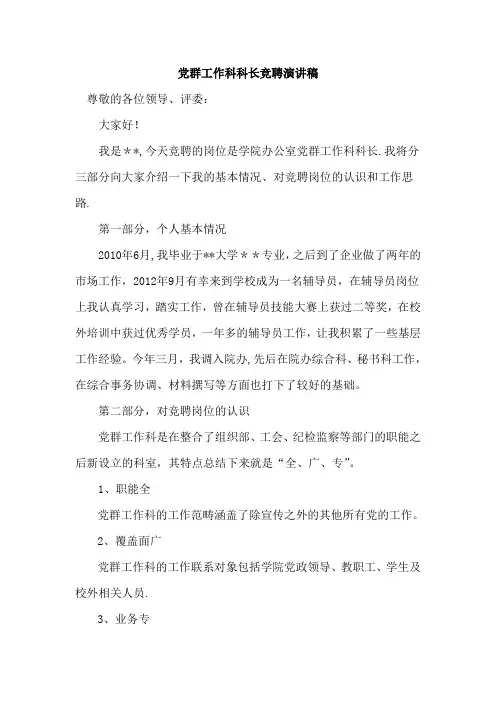 党群工作科科长竞聘演讲稿

尊敬的各位领导、评委：

大家好！

我是**，今天竞聘的岗位是学院办公室党群工作科科长.我将分三部分向大家介绍一下我的基本情况、对竞聘岗位的认识和工作思路.

第一部分，个人基本情况

2010年6月，我毕业于**大学＊＊专业，之后到了企业做了两年的市场工作，2012年9月有幸来到学校成为一名辅导员，在辅导员岗位上我认真学习，踏实工作，曾在辅导员技能大赛上获过二等奖，在校外培训中获过优秀学员，一年多的辅导员工作，让我积累了一些基层工作经验。今年三月，我调入院办，先后在院办综合科、秘书科工作，在综合事务协调、材料撰写等方面也打下了较好的基础。

第二部分，对竞聘岗位的认识

党群工作科是在整合了组织部、工会、纪检监察等部门的职能之后新设立的科室，其特点总结下来就是“全、广、专”。

1、职能全

党群工作科的工作范畴涵盖了除宣传之外的其他所有党的工作。

2、覆盖面广

党群工作科的工作联系对象包括学院党政领导、教职工、学生及校外相关人员.

3、业务专